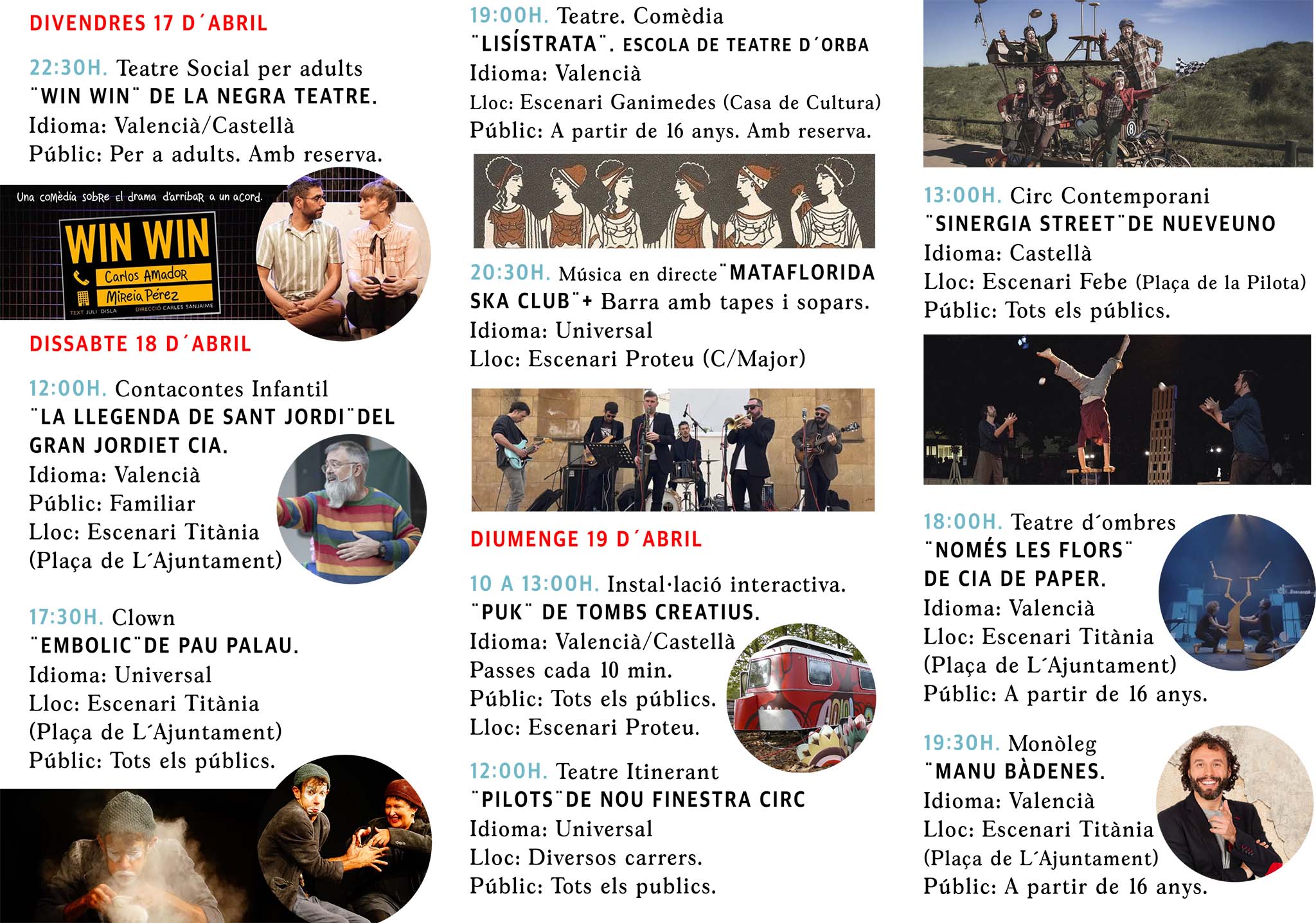 DIVENDRES 17 D´ABRIL

22:30H. Teatre Social per adults
¨WIN WIN¨ DE LA NEGRA TEATRE.
Idioma: Valencià/Castellà
Públic: Per a adults. Amb reserva.

Una comèdia sobre el drama d'arribar a un acord.
WIN WIN
Carlos Amador
Mireia Pérez
TEXT JULI DISLA DIRECCIÓ CARLES SANJAIME

DISSABTE 18 D´ABRIL

12:00H. Contacontes Infantil
¨LA LLEGENDA DE SANT JORDI¨DEL GRAN JORDIET CIA.
Idioma: Valencià
Públic: Familiar
Lloc: Escenari Titània
(Plaça de L´Ajuntament)

17:30H. Clown
¨EMBOLIC¨DE PAU PALAU.
Idioma: Universal
Lloc: Escenari Titània
(Plaça de L´Ajuntament)
Públic: Tots els públics.

19:00H. Teatre. Comèdia
¨LISÍSTRATA¨. ESCOLA DE TEATRE D´ORBA
Idioma: Valencià
Lloc: Escenari Ganimedes (Casa de Cultura)
Públic: A partir de 16 anys. Amb reserva.

20:30H. Música en directe¨MATAFLORIDA SKA CLUB¨+ Barra amb tapes i sopars.
Idioma: Universal
Lloc: Escenari Proteu (C/Major)

DIUMENGE 19 D´ABRIL

10 A 13:00H. Instal·lació interactiva.
¨PUK¨ DE TOMBS CREATIUS.
Idioma: Valencià/Castellà
Passes cada 10 min.
Públic: Tots els públics.
Lloc: Escenari Proteu.

12:00H. Teatre Itinerant
¨PILOTS¨DE NOU FINESTRA CIRC
Idioma: Universal
Lloc: Diversos carrers.
Públic: Tots els publics.

13:00H. Circ Contemporani
¨SINERGIA STREET¨DE NUEVEUNO
Idioma: Castellà
Lloc: Escenari Febe (Plaça de la Pilota)
Públic: Tots els públics.

18:00H. Teatre d´ombres
¨NOMÉS LES FLORS¨
DE CIA DE PAPER.
Idioma: Valencià
Lloc: Escenari Titània
(Plaça de L´Ajuntament)
Públic: A partir de 16 anys.

19:30H. Monòleg
¨MANU BÀDENES.
Idioma: Valencià
Lloc: Escenari Titània
(Plaça de L´Ajuntament)
Públic: A partir de 16 anys.